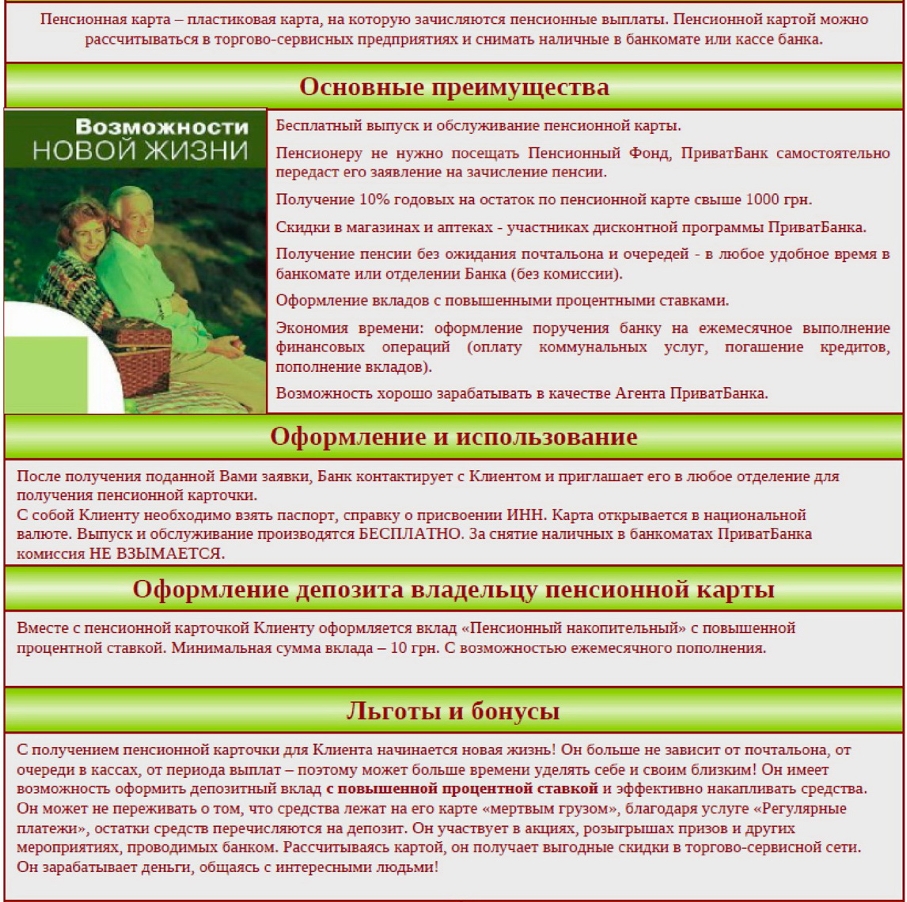 Пенсионная карта – пластиковая карта, на которую зачисляются пенсионные выплаты. Пенсионной картой можно рассчитываться в торгово-сервисных предприятиях и снимать наличные в банкомате или кассе банка.

Основные преимущества

Возможности
НОВОЙ ЖИЗНИ

Бесплатный выпуск и обслуживание пенсионной карты.

Пенсионеру не нужно посещать Пенсионный Фонд, ПриватБанк самостоятельно передаст его заявление на зачисление пенсии.

Получение 10% годовых на остаток по пенсионной карте свыше 1000 грн.

Скидки в магазинах и аптеках - участниках дисконтной программы ПриватБанка.

Получение пенсии без ожидания почтальона и очередей - в любое удобное время в банкомате или отделении Банка (без комиссии).

Оформление вкладов с повышенными процентными ставками.

Экономия времени: оформление поручения банку на ежемесячное выполнение финансовых операций (оплату коммунальных услуг, погашение кредитов, пополнение вкладов).

Возможность хорошо зарабатывать в качестве Агента ПриватБанка.

Оформление и использование

После получения поданной Вами заявки, Банк контактирует с Клиентом и приглашает его в любое отделение для получения пенсионной карточки.
С собой Клиенту необходимо взять паспорт, справку о присвоении ИНН. Карта открывается в национальной валюте. Выпуск и обслуживание производятся БЕСПЛАТНО. За снятие наличных в банкоматах ПриватБанка комиссия НЕ ВЗЫМАЕТСЯ.

Оформление депозита владельцу пенсионной карты

Вместе с пенсионной карточкой Клиенту оформляется вклад «Пенсионный накопительный» с повышенной процентной ставкой. Минимальная сумма вклада – 10 грн. С возможностью ежемесячного пополнения.

Льготы и бонусы

С получением пенсионной карточки для Клиента начинается новая жизнь! Он больше не зависит от почтальона, от очереди в кассах, от периода выплат – поэтому может больше времени уделять себе и своим близким! Он имеет возможность оформить депозитный вклад с повышенной процентной ставкой и эффективно накапливать средства. Он может не переживать о том, что средства лежат на его карте «мертвым грузом», благодаря услуге «Регулярные платежи», остатки средств перечисляются на депозит. Он участвует в акциях, розыгрышах призов и других мероприятиях, проводимых банком. Рассчитываясь картой, он получает выгодные скидки в торгово-сервисной сети. Он зарабатывает деньги, общаясь с интересными людьми!